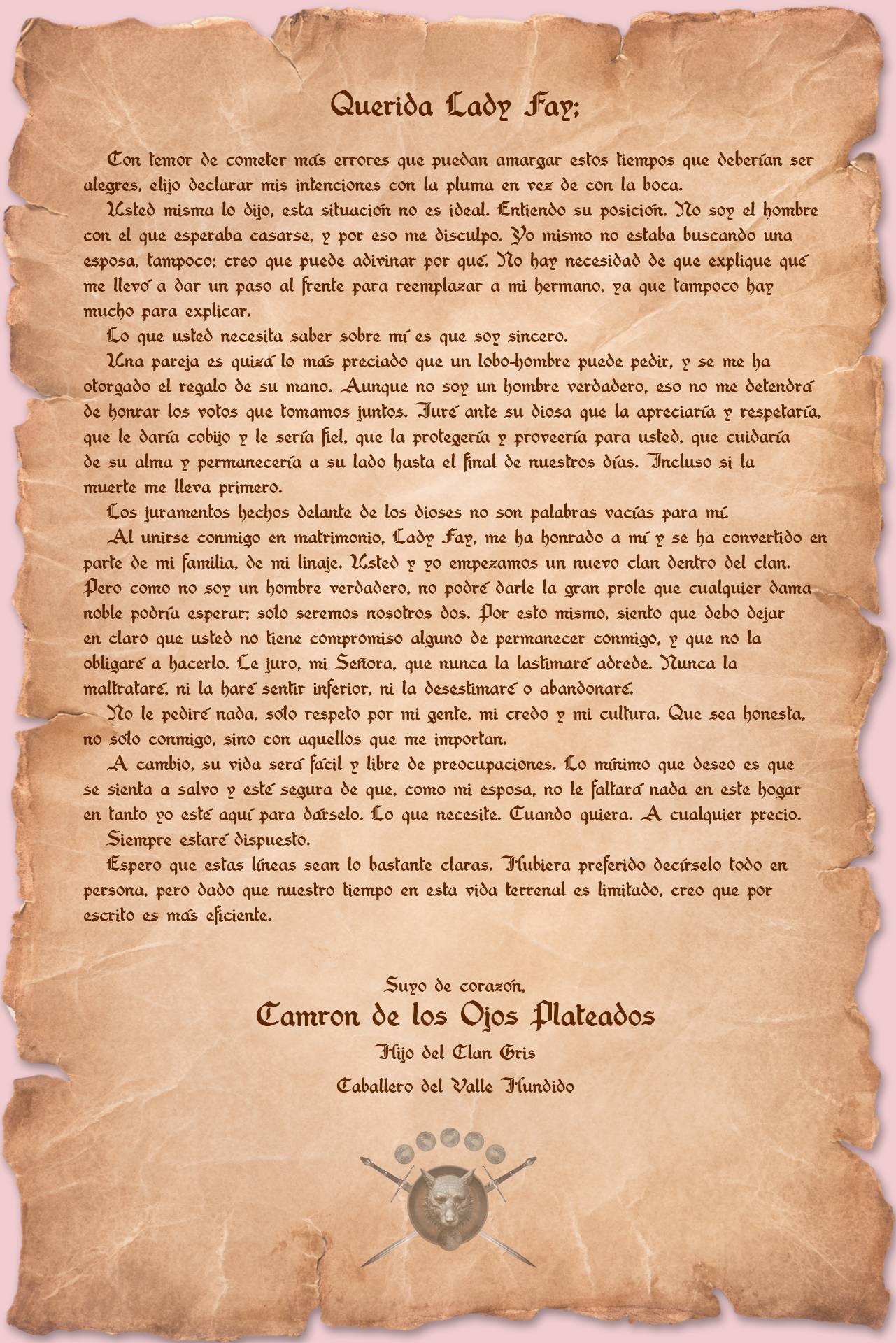 Querida Lady Fay:

Con temor de cometer más errores que puedan amargar estos tiempos que deberían ser alegres, elijo declarar mis intenciones con la pluma en vez de con la boca.

Usted misma lo dijo, esta situación no es ideal. Entiendo su posición. No soy el hombre con el que esperaba casarse, y por eso me disculpo. Yo mismo no estaba buscando una esposa, tampoco; creo que puede adivinar por qué. No hay necesidad de que explique qué me llevó a dar un paso al frente para reemplazar a mi hermano, ya que tampoco hay mucho para explicar.

Lo que usted necesita saber sobre mí es que soy sincero.

Una pareja es quizá lo más preciado que un lobo-hombre puede pedir, y se me ha otorgado el regalo de su mano. Aunque no soy un hombre verdadero, eso no me detendrá de honrar los votos que tomamos juntos. Juré ante su diosa que la apreciaría y respetaría, que le daría cobijo y le sería fiel, que la protegería y proveería para usted, que cuidaría de su alma y permanecería a su lado hasta el final de nuestros días. Incluso si la muerte me lleva primero.

Los juramentos hechos delante de los dioses no son palabras vacías para mí.

Al unirse conmigo en matrimonio, Lady Fay, me ha honrado a mí y se ha convertido en parte de mi familia, de mi linaje. Usted y yo empezamos un nuevo clan dentro del clan. Pero como no soy un hombre verdadero, no podré darle la gran prole que cualquier dama noble podría esperar; solo seremos nosotros dos. Por esto mismo, siento que debo dejar en claro que usted no tiene compromiso alguno de permanecer conmigo, y que no la obligaré a hacerlo. Le juro, mi Señora, que nunca la lastimaré adrede. Nunca la maltrataré, ni la haré sentir inferior, ni la desestimaré o abandonaré.

No le pediré nada, solo respeto por mi gente, mi credo y mi cultura. Que sea honesta, no solo conmigo, sino con aquellos que me importan.

A cambio, su vida será fácil y libre de preocupaciones. Lo mínimo que deseo es que se sienta a salvo y esté segura de que, como mi esposa, no le faltará nada en este hogar en tanto yo esté aquí para dárselo. Lo que necesite. Cuando quiera. A cualquier precio.

Siempre estaré dispuesto.

Espero que estas líneas sean lo bastante claras. Hubiera preferido decírselo todo en persona, pero dado que nuestro tiempo en esta vida terrenal es limitado, creo que por escrito es más eficiente.

Suyo de corazón,
Camron de los Ojos Plateados
Hijo del Clan Gris
Caballero del Valle Hundido